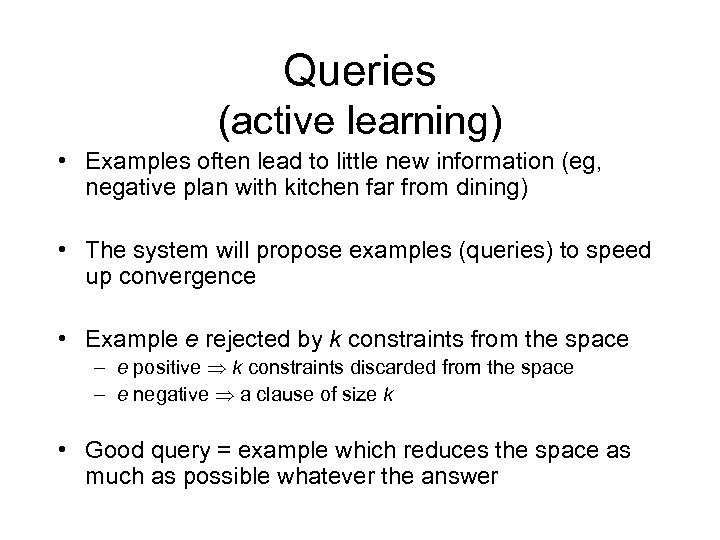 Queries
(active learning)

• Examples often lead to little new information (eg, negative plan with kitchen far from dining)

• The system will propose examples (queries) to speed up convergence

• Example $e$ rejected by $k$ constraints from the space
– $e$ positive $\Rightarrow$ $k$ constraints discarded from the space
– $e$ negative $\Rightarrow$ a clause of size $k$

• Good query = example which reduces the space as much as possible whatever the answer